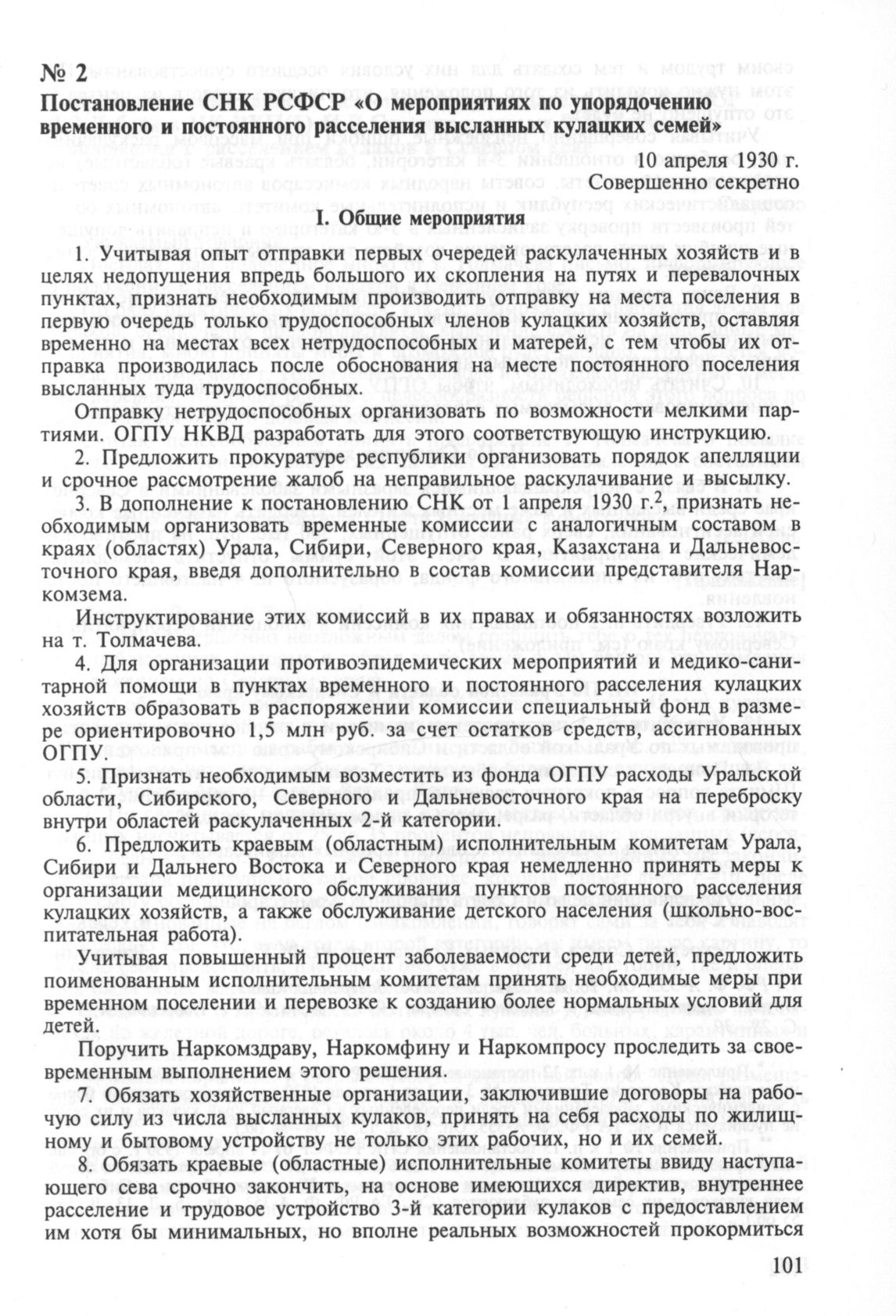 № 2
Постановление СНК РСФСР «О мероприятиях по упорядочению временного и постоянного расселения высланных кулацких семей»

10 апреля 1930 г.
Совершенно секретно

I. Общие мероприятия

1. Учитывая опыт отправки первых очередей раскулаченных хозяйств и в целях недопущения впредь большого их скопления на путях и перевалочных пунктах, признать необходимым производить отправку на места поселения в первую очередь только трудоспособных членов кулацких хозяйств, оставляя временно на местах всех нетрудоспособных и матерей, с тем чтобы их отправка производилась после обоснования на месте постоянного поселения высланных туда трудоспособных.

Отправку нетрудоспособных организовать по возможности мелкими партиями. ОГПУ НКВД разработать для этого соответствующую инструкцию.

2. Предложить прокуратуре республики организовать порядок апелляции и срочное рассмотрение жалоб на неправильное раскулачивание и высылку.

3. В дополнение к постановлению СНК от 1 апреля 1930 г.$^2$, признать необходимым организовать временные комиссии с аналогичным составом в краях (областях) Урала, Сибири, Северного края, Казахстана и Дальневосточного края, введя дополнительно в состав комиссии представителя Наркомзема.

Инструктирование этих комиссий в их правах и обязанностях возложить на т. Толмачева.

4. Для организации противоэпидемических мероприятий и медико-санитарной помощи в пунктах временного и постоянного расселения кулацких хозяйств образовать в распоряжении комиссии специальный фонд в размере ориентировочно 1,5 млн руб. за счет остатков средств, ассигнованных ОГПУ.

5. Признать необходимым возместить из фонда ОГПУ расходы Уральской области, Сибирского, Северного и Дальневосточного края на переброску внутри областей раскулаченных 2-й категории.

6. Предложить краевым (областным) исполнительным комитетам Урала, Сибири и Дальнего Востока и Северного края немедленно принять меры к организации медицинского обслуживания пунктов постоянного расселения кулацких хозяйств, а также обслуживание детского населения (школьно-воспитательная работа).

Учитывая повышенный процент заболеваемости среди детей, предложить поименованным исполнительным комитетам принять необходимые меры при временном поселении и перевозке к созданию более нормальных условий для детей.

Поручить Наркомздраву, Наркомфину и Наркомпросу проследить за своевременным выполнением этого решения.

7. Обязать хозяйственные организации, заключившие договоры на рабочую силу из числа высланных кулаков, принять на себя расходы по жилищному и бытовому устройству не только этих рабочих, но и их семей.

8. Обязать краевые (областные) исполнительные комитеты ввиду наступающего сева срочно закончить, на основе имеющихся директив, внутреннее расселение и трудовое устройство 3-й категории кулаков с предоставлением им хотя бы минимальных, но вполне реальных возможностей прокормиться

101